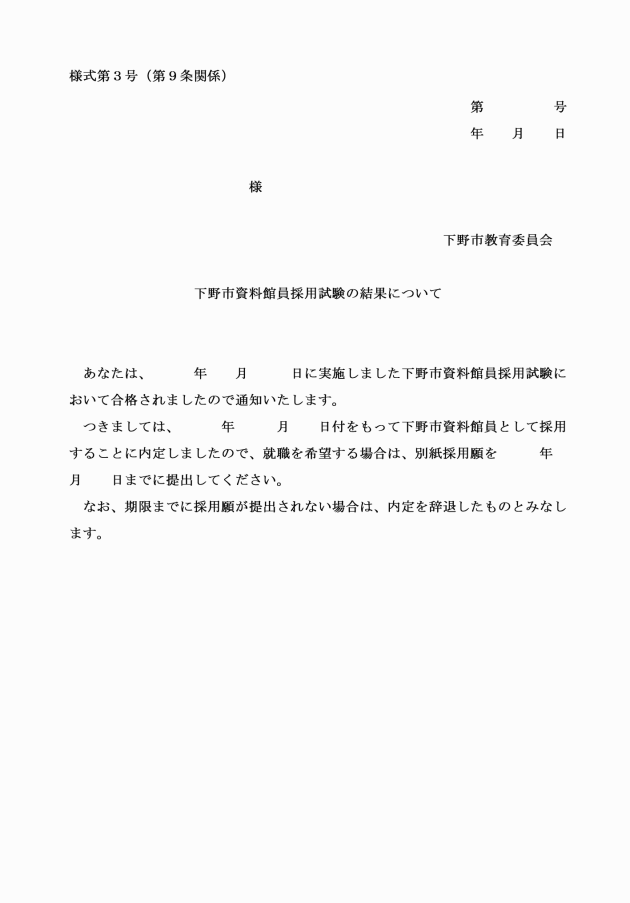 様式第３号（第９条関係）

第　　　　号
年　　月　　日

様

下野市教育委員会

下野市資料館員採用試験の結果について

あなたは、　　　年　　月　　　日に実施しました下野市資料館員採用試験において合格されましたので通知いたします。
つきましては、　　　年　　　月　　　日付をもって下野市資料館員として採用することに内定しましたので、就職を希望する場合は、別紙採用願を　　　年　　月　　日までに提出してください。
なお、期限までに採用願が提出されない場合は、内定を辞退したものとみなします。